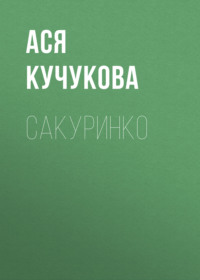 АСЯ КУЧУКОВА

САКУРИНКО